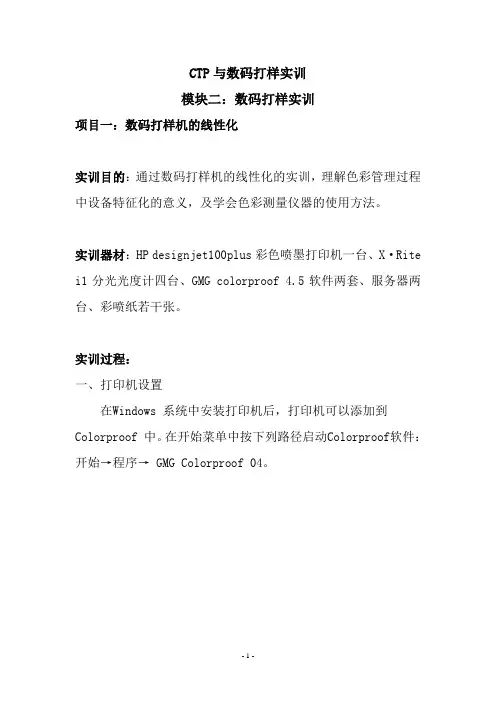 CTP 与数码打样实训

模块二：数码打样实训

项目一：数码打样机的线性化

实训目的：通过数码打样机的线性化的实训，理解色彩管理过程中设备特征化的意义，及学会色彩测量仪器的使用方法。

实训器材：HP designjet100plus 彩色喷墨打印机一台、X·Rite i1 分光光度计四台、GMG colorproof 4.5 软件两套、服务器两台、彩喷纸若干张。

实训过程：

一、打印机设置

在Windows 系统中安装打印机后，打印机可以添加到 Colorproof 中。在开始菜单中按下列路径启动Colorproof软件：开始→程序→ GMG Colorproof 04。

- 1 -